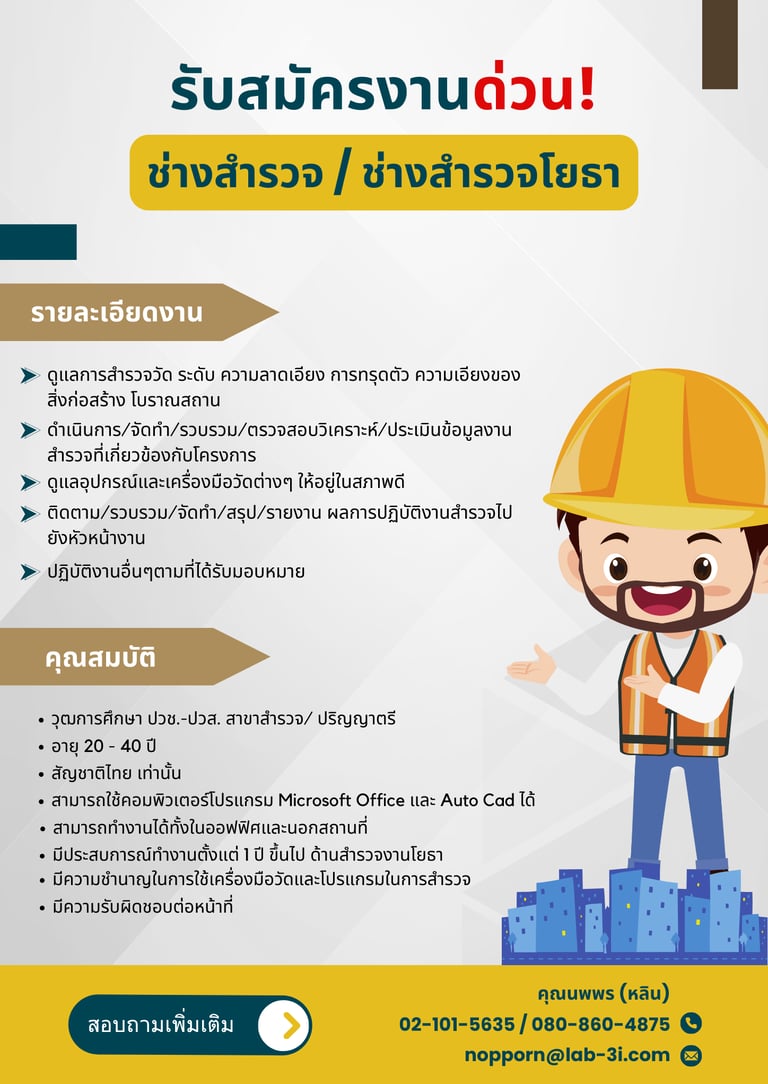 รับสมัครงานด่วน!

ช่างสำรวจ / ช่างสำรวจโยธา

รายละเอียดงาน

ดูแลการสำรวจวัด ระดับ ความลาดเอียง การทรุดตัว ความเอียงของสิ่งก่อสร้าง โบราณสถาน

ดำเนินการ/จัดทำ/รวบรวม/ตรวจสอบวิเคราะห์/ประเมินข้อมูลงานสำรวจที่เกี่ยวข้องกับโครงการ

ดูแลอุปกรณ์และเครื่องมือวัดต่างๆ ให้อยู่ในสภาพดี

ติดตาม/รวบรวม/จัดทำ/สรุป/รายงาน ผลการปฏิบัติงานสำรวจไปยังหัวหน้างาน

ปฏิบัติงานอื่นๆตามที่ได้รับมอบหมาย

คุณสมบัติ

• วุฒการศึกษา ปวช.-ปวส. สาขาสำรวจ/ ปริญญาตรี
• อายุ 20 - 40 ปี
• สัญชาติไทย เท่านั้น
• สามารถใช้คอมพิวเตอร์โปรแกรม Microsoft Office และ Auto Cad ได้
• สามารถทำงานได้ทั้งในออฟฟิศและนอกสถานที่
• มีประสบการณ์ทำงานตั้งแต่ 1 ปี ขึ้นไป ด้านสำรวจงานโยธา
• มีความชำนาญในการใช้เครื่องมือวัดและโปรแกรมในการสำรวจ
• มีความรับผิดชอบต่อหน้าที่

สอบถามเพิ่มเติม

คุณนพพร (หลิน)
02-101-5635 / 080-860-4875
nopporn@lab-3i.com